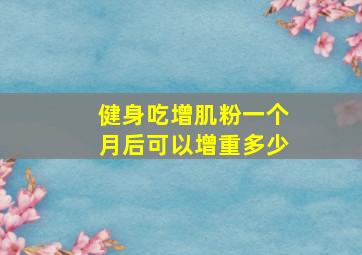 健身吃增肌粉一个月后可以增重多少